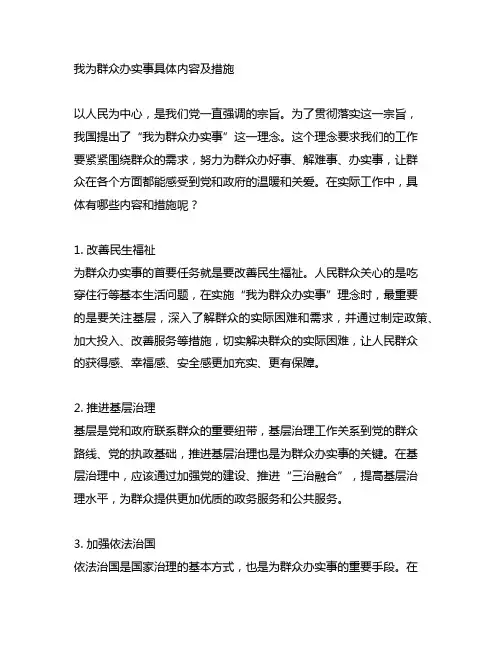 我为群众办实事具体内容及措施

以人民为中心，是我们党一直强调的宗旨。为了贯彻落实这一宗旨，我国提出了“我为群众办实事”这一理念。这个理念要求我们的工作要紧紧围绕群众的需求，努力为群众办好事、解难事、办实事，让群众在各个方面都能感受到党和政府的温暖和关爱。在实际工作中，具体有哪些内容和措施呢？

1. 改善民生福祉
为群众办实事的首要任务就是要改善民生福祉。人民群众关心的是吃穿住行等基本生活问题，在实施“我为群众办实事”理念时，最重要的是要关注基层，深入了解群众的实际困难和需求，并通过制定政策、加大投入、改善服务等措施，切实解决群众的实际困难，让人民群众的获得感、幸福感、安全感更加充实、更有保障。

2. 推进基层治理
基层是党和政府联系群众的重要纽带，基层治理工作关系到党的群众路线、党的执政基础，推进基层治理也是为群众办实事的关键。在基层治理中，应该通过加强党的建设、推进“三治融合”，提高基层治理水平，为群众提供更加优质的政务服务和公共服务。

3. 加强依法治国
依法治国是国家治理的基本方式，也是为群众办实事的重要手段。在